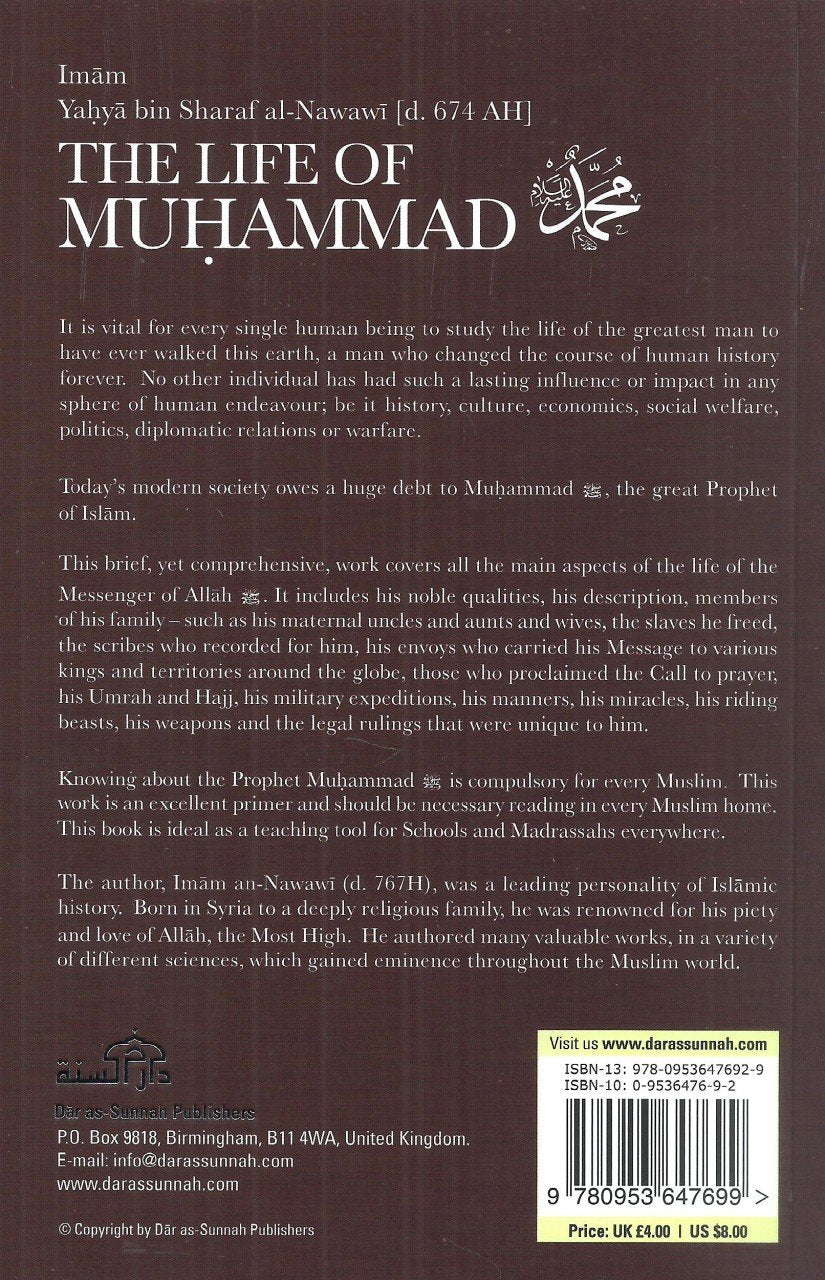 Imām
Yaḥyā bin Sharaf al-Nawawī [d. 674 AH]

THE LIFE OF MUḤAMMAD

محمد عليه السلام

It is vital for every single human being to study the life of the greatest man to have ever walked this earth, a man who changed the course of human history forever. No other individual has had such a lasting influence or impact in any sphere of human endeavour; be it history, culture, economics, social welfare, politics, diplomatic relations or warfare.

Today's modern society owes a huge debt to Muḥammad ﷺ, the great Prophet of Islām.

This brief, yet comprehensive, work covers all the main aspects of the life of the Messenger of Allāh ﷺ. It includes his noble qualities, his description, members of his family – such as his maternal uncles and aunts and wives, the slaves he freed, the scribes who recorded for him, his envoys who carried his Message to various kings and territories around the globe, those who proclaimed the Call to prayer, his Umrah and Hajj, his military expeditions, his manners, his miracles, his riding beasts, his weapons and the legal rulings that were unique to him.

Knowing about the Prophet Muḥammad ﷺ is compulsory for every Muslim. This work is an excellent primer and should be necessary reading in every Muslim home. This book is ideal as a teaching tool for Schools and Madrassahs everywhere.

The author, Imām an-Nawawī (d. 767H), was a leading personality of Islāmic history. Born in Syria to a deeply religious family, he was renowned for his piety and love of Allāh, the Most High. He authored many valuable works, in a variety of different sciences, which gained eminence throughout the Muslim world.

دار السنة

Dār as-Sunnah Publishers
P.O. Box 9818, Birmingham, B11 4WA, United Kingdom.
E-mail: info@darassunnah.com
www.darassunnah.com

© Copyright by Dār as-Sunnah Publishers

Visit us www.darassunnah.com
ISBN-13: 978-0953647692-9
ISBN-10: 0-9536476-9-2

9 780953 647699 >

Price: UK £4.00 | US $8.00